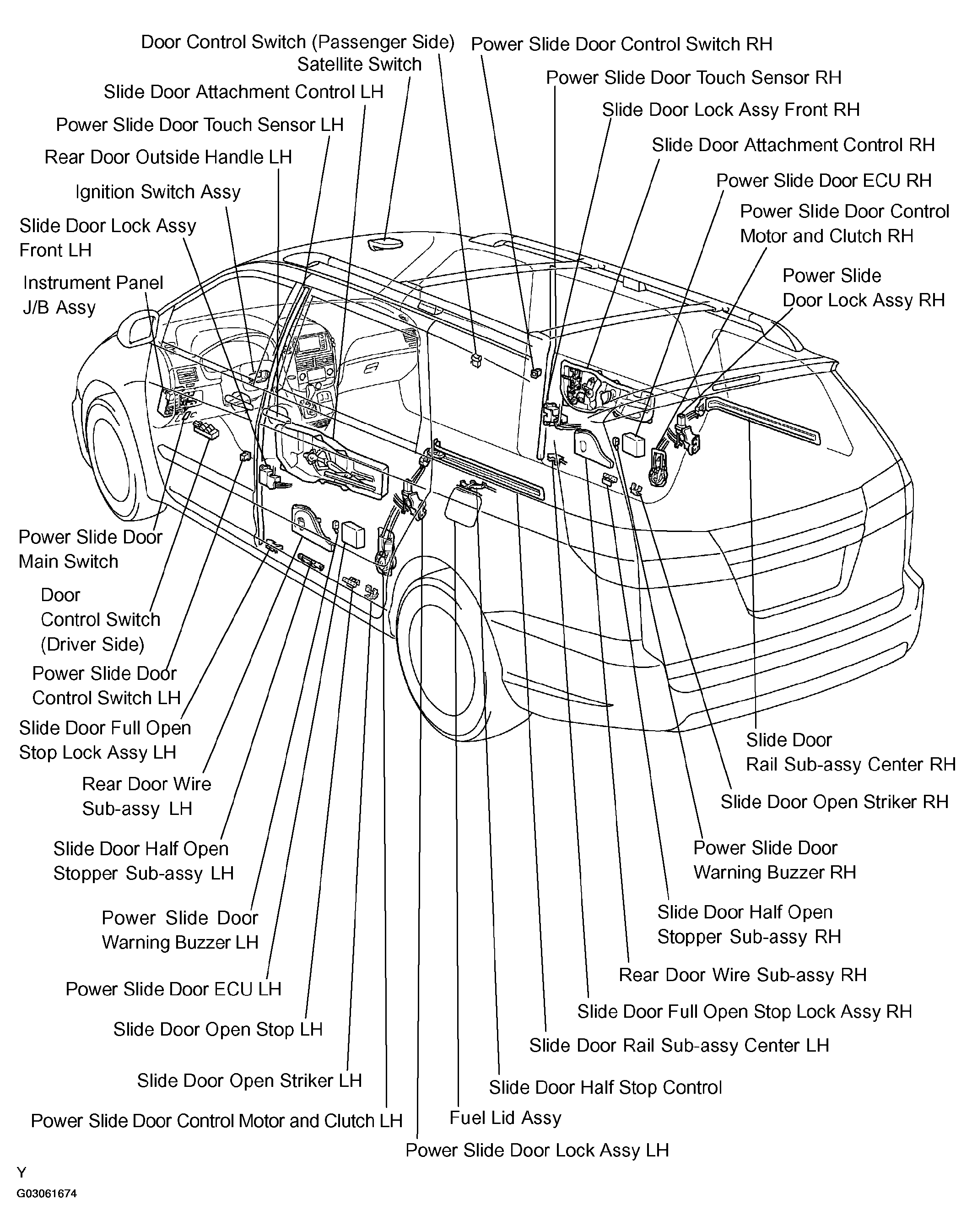 Door Control Switch (Passenger Side)
Satellite Switch
Slide Door Attachment Control LH
Power Slide Door Touch Sensor LH
Rear Door Outside Handle LH
Ignition Switch Assy
Slide Door Lock Assy Front LH
Instrument Panel J/B Assy

Power Slide Door Control Switch RH
Power Slide Door Touch Sensor RH
Slide Door Lock Assy Front RH
Slide Door Attachment Control RH
Power Slide Door ECU RH
Power Slide Door Control Motor and Clutch RH
Power Slide Door Lock Assy RH

Power Slide Door Main Switch
Door Control Switch (Driver Side)
Power Slide Door Control Switch LH
Slide Door Full Open Stop Lock Assy LH
Rear Door Wire Sub-assy LH
Slide Door Half Open Stopper Sub-assy LH
Power Slide Door Warning Buzzer LH
Power Slide Door ECU LH
Slide Door Open Stop LH
Slide Door Open Striker LH
Power Slide Door Control Motor and Clutch LH

Slide Door Rail Sub-assy Center RH
Slide Door Open Striker RH
Power Slide Door Warning Buzzer RH
Slide Door Half Open Stopper Sub-assy RH
Rear Door Wire Sub-assy RH
Slide Door Full Open Stop Lock Assy RH
Slide Door Rail Sub-assy Center LH
Slide Door Half Stop Control
Fuel Lid Assy
Power Slide Door Lock Assy LH

Y
G03061674